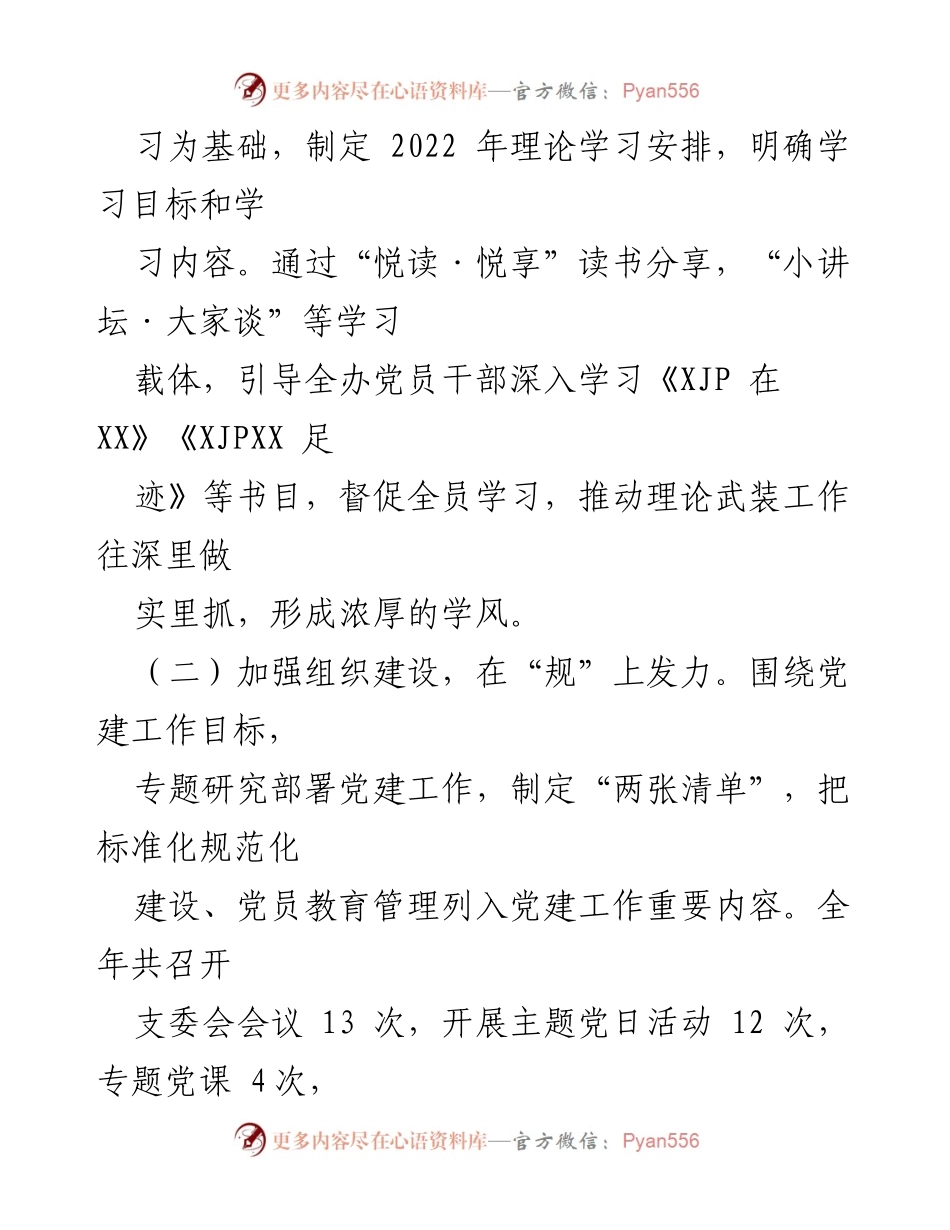 更多内容尽在心语资料库—官方微信：Pyan556

习为基础，制定 2022 年理论学习安排，明确学习目标和学

习内容。通过“悦读·悦享”读书分享，“小讲坛·大家谈”等学习

载体，引导全办党员干部深入学习《XJP 在 XX》《XJPXX 足

迹》等书目，督促全员学习，推动理论武装工作往深里做

实里抓，形成浓厚的学风。

（二）加强组织建设，在“规”上发力。围绕党建工作目标，

专题研究部署党建工作，制定“两张清单”，把标准化规范化

建设、党员教育管理列入党建工作重要内容。全年共召开

支委会会议 13 次，开展主题党日活动 12 次，专题党课 4次，

更多内容尽在心语资料库—官方微信：Pyan556